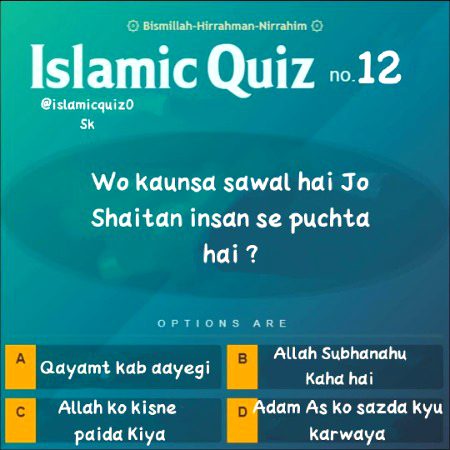 Bismillah-Hirrahman-Nirrahim

Islamic Quiz no.12

@islamicquiz0
5k

Wo kaunsa sawal hai Jo Shaitan insan se puchta hai ?

OPTIONS ARE

A Qayamt kab aayegi

B Allah Subhanahu Kaha hai

C Allah ko kisne paida Kiya

D Adam As ko sazda kyu karwaya